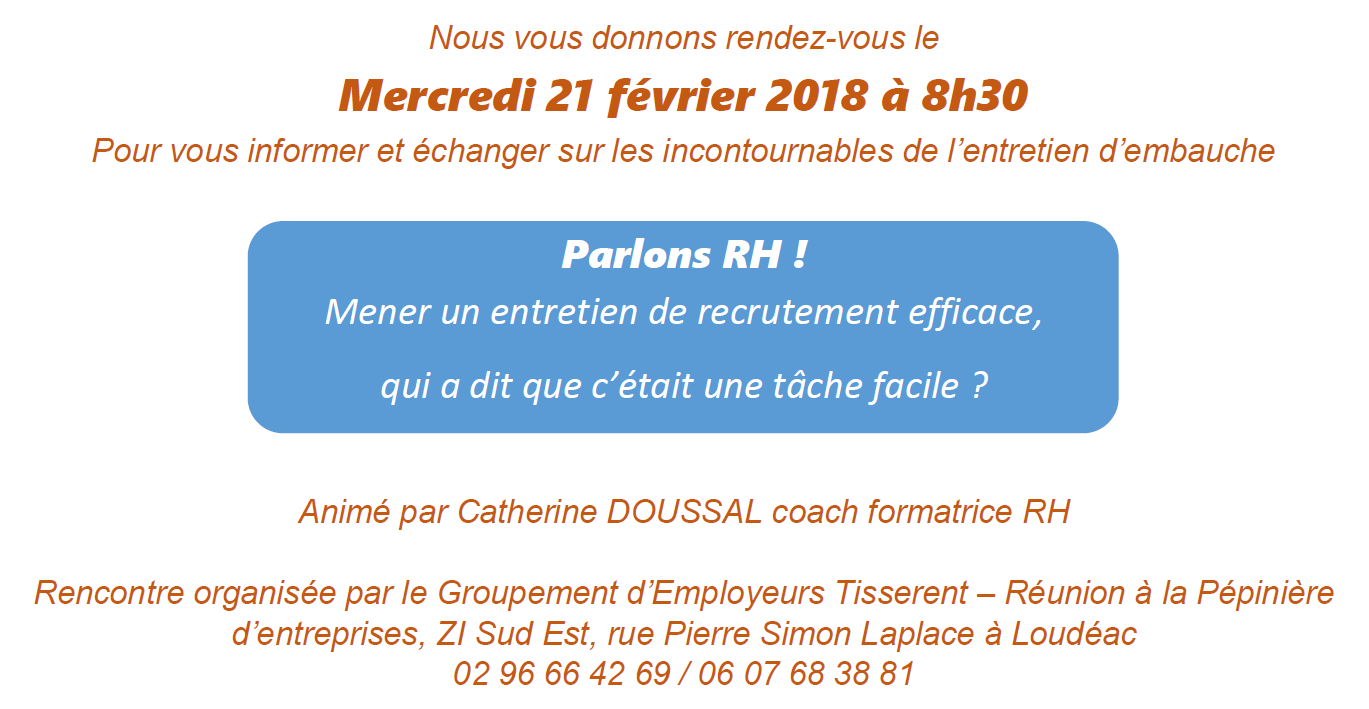 Nous vous donnons rendez-vous le

Mercredi 21 février 2018 à 8h30

Pour vous informer et échanger sur les incontournables de l'entretien d'embauche

Parlons RH !

Mener un entretien de recrutement efficace,

qui a dit que c'était une tâche facile ?

Animé par Catherine DOUSSAL coach formatrice RH

Rencontre organisée par le Groupement d'Employeurs Tisserent – Réunion à la Pépinière d'entreprises, ZI Sud Est, rue Pierre Simon Laplace à Loudéac
02 96 66 42 69 / 06 07 68 38 81